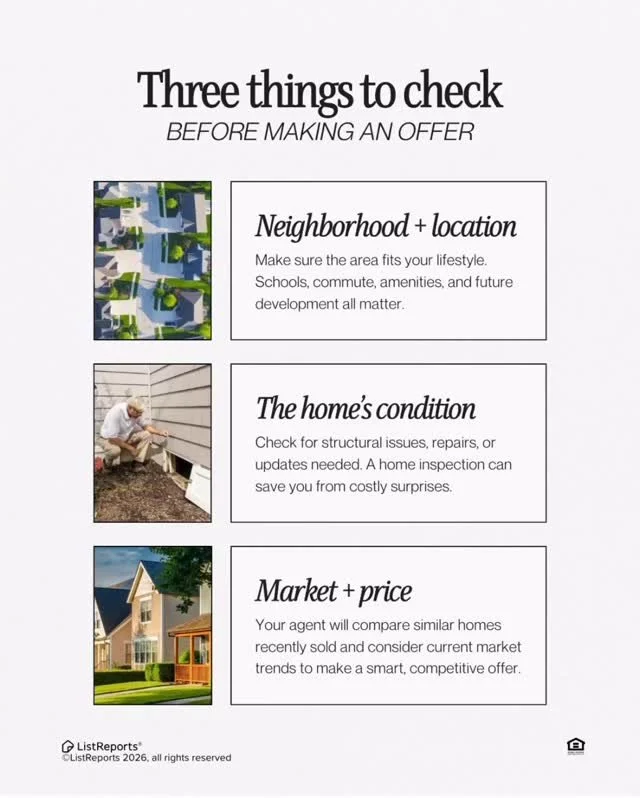 Three things to check
BEFORE MAKING AN OFFER

Neighborhood + location

Make sure the area fits your lifestyle. Schools, commute, amenities, and future development all matter.

The home's condition

Check for structural issues, repairs, or updates needed. A home inspection can save you from costly surprises.

Market + price

Your agent will compare similar homes recently sold and consider current market trends to make a smart, competitive offer.

ListReports®
©ListReports 2026, all rights reserved